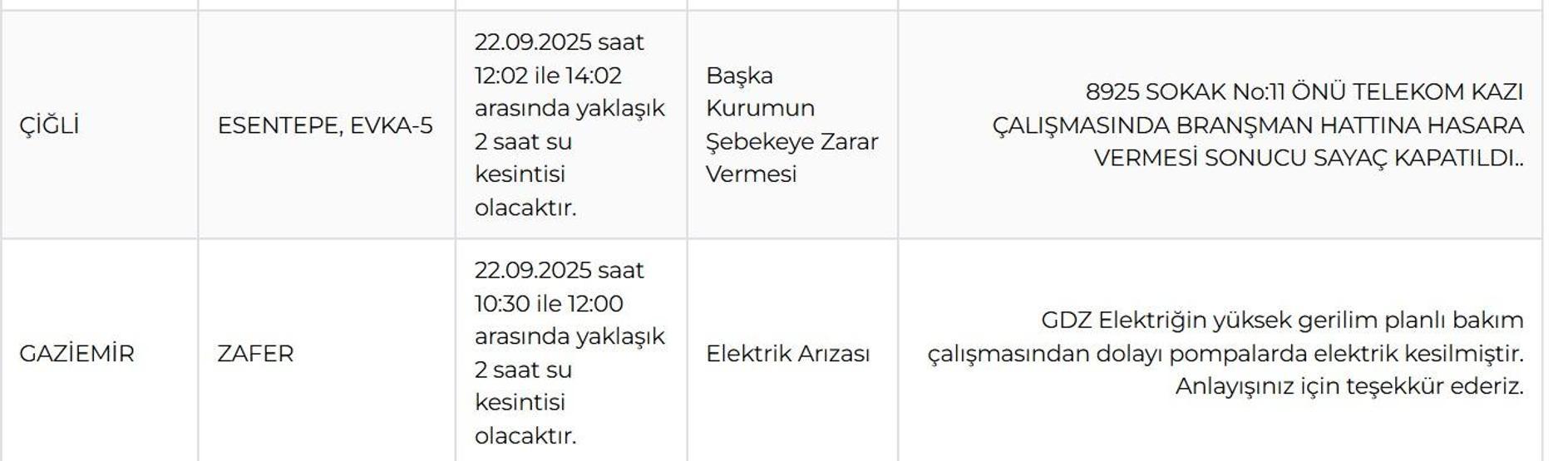 | | | | | |
|---|---|---|---|---|
| ÇİĞLİ | ESENTEPE, EVKA-5 | 22.09.2025 saat 12:02 ile 14:02 arasında yaklaşık 2 saat su kesintisi olacaktır. | Başka Kurumun Şebekeye Zarar Vermesi | 8925 SOKAK No:11 ÖNÜ TELEKOM KAZI ÇALIŞMASINDA BRANŞMAN HATTINA HASARA VERMESİ SONUCU SAYAÇ KAPATILDI.. |
| GAZİEMİR | ZAFER | 22.09.2025 saat 10:30 ile 12:00 arasında yaklaşık 2 saat su kesintisi olacaktır. | Elektrik Arızası | GDZ Elektriğin yüksek gerilim planlı bakım çalışmasından dolayı pompalarda elektrik kesilmiştir. Anlayışınız için teşekkür ederiz. |